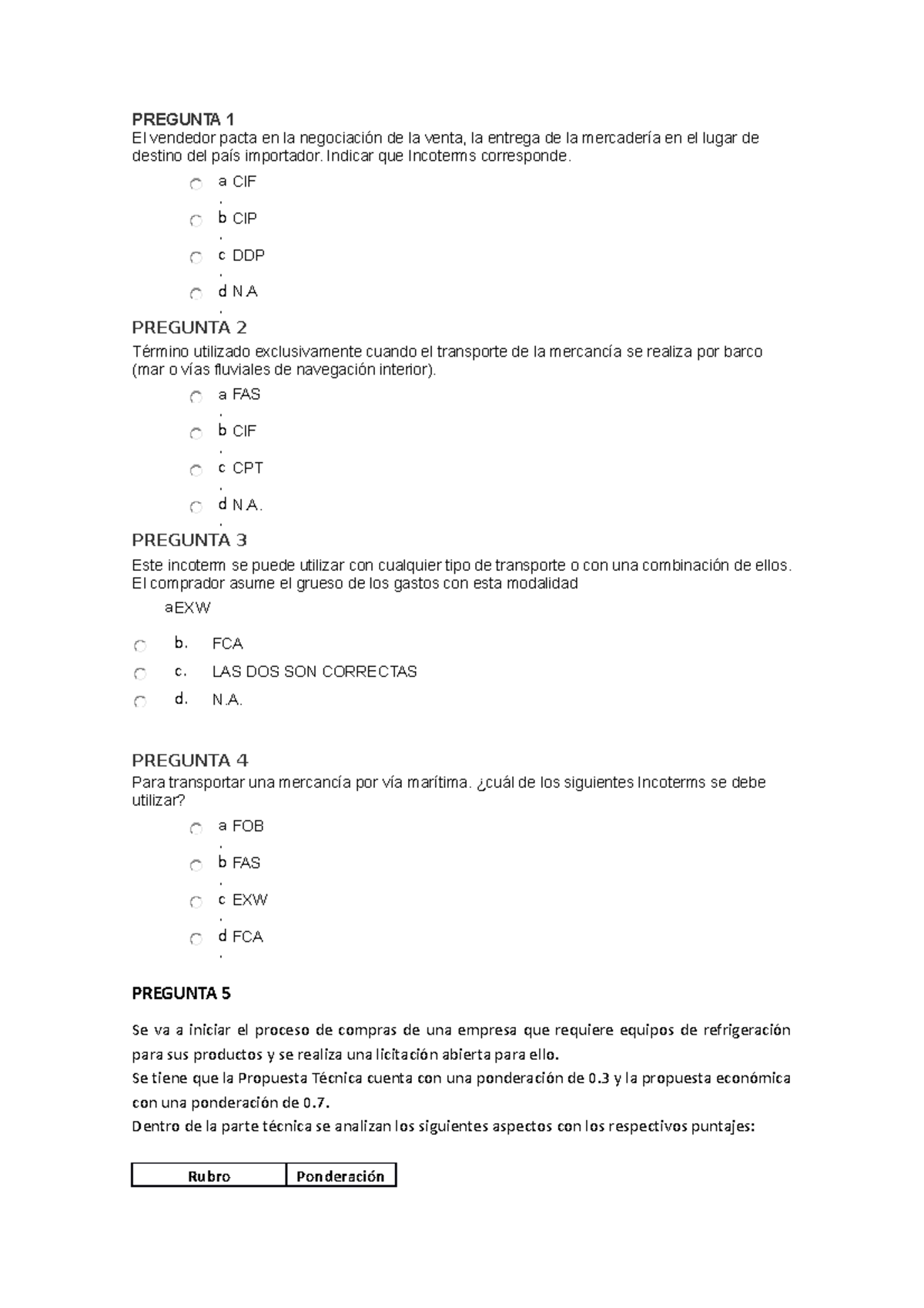 PREGUNTA 1
El vendedor pacta en la negociación de la venta, la entrega de la mercadería en el lugar de destino del país importador. Indicar que Incoterms corresponde.

a. CIF
b. CIP
c. DDP
d. N.A

PREGUNTA 2
Término utilizado exclusivamente cuando el transporte de la mercancía se realiza por barco (mar o vías fluviales de navegación interior).

a. FAS
b. CIF
c. CPT
d. N.A.

PREGUNTA 3
Este incoterm se puede utilizar con cualquier tipo de transporte o con una combinación de ellos. El comprador asume el grueso de los gastos con esta modalidad

aEXW
b. FCA
c. LAS DOS SON CORRECTAS
d. N.A.

PREGUNTA 4
Para transportar una mercancía por vía marítima. ¿cuál de los siguientes Incoterms se debe utilizar?

a. FOB
b. FAS
c. EXW
d. FCA

PREGUNTA 5

Se va a iniciar el proceso de compras de una empresa que requiere equipos de refrigeración para sus productos y se realiza una licitación abierta para ello.
Se tiene que la Propuesta Técnica cuenta con una ponderación de 0.3 y la propuesta económica con una ponderación de 0.7.
Dentro de la parte técnica se analizan los siguientes aspectos con los respectivos puntajes:

| Rubro | Ponderación |
|---|---|